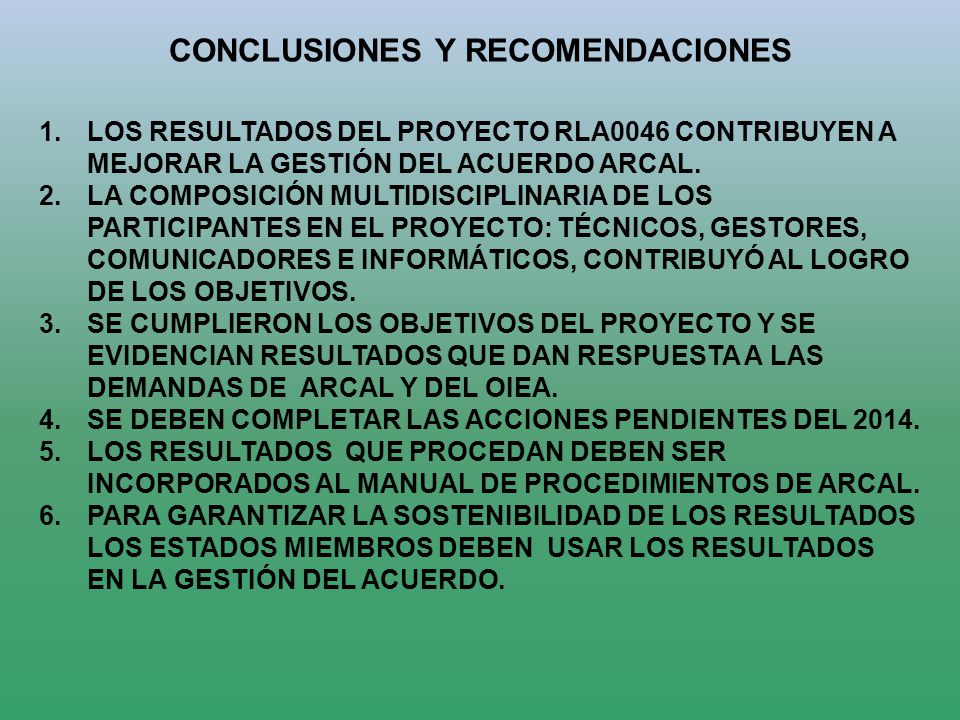 CONCLUSIONES Y RECOMENDACIONES

1. LOS RESULTADOS DEL PROYECTO RLA0046 CONTRIBUYEN A MEJORAR LA GESTIÓN DEL ACUERDO ARCAL.
2. LA COMPOSICIÓN MULTIDISCIPLINARIA DE LOS PARTICIPANTES EN EL PROYECTO: TÉCNICOS, GESTORES, COMUNICADORES E INFORMÁTICOS, CONTRIBUYÓ AL LOGRO DE LOS OBJETIVOS.
3. SE CUMPLIERON LOS OBJETIVOS DEL PROYECTO Y SE EVIDENCIAN RESULTADOS QUE DAN RESPUESTA A LAS DEMANDAS DE ARCAL Y DEL OIEA.
4. SE DEBEN COMPLETAR LAS ACCIONES PENDIENTES DEL 2014.
5. LOS RESULTADOS QUE PROCEDAN DEBEN SER INCORPORADOS AL MANUAL DE PROCEDIMIENTOS DE ARCAL.
6. PARA GARANTIZAR LA SOSTENIBILIDAD DE LOS RESULTADOS LOS ESTADOS MIEMBROS DEBEN USAR LOS RESULTADOS EN LA GESTIÓN DEL ACUERDO.